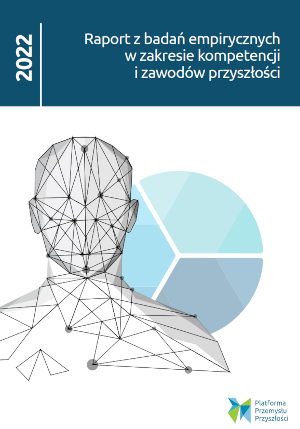 2022

Raport z badań empirycznych w zakresie kompetencji i zawodów przyszłości

Platforma Przemysłu Przyszłości